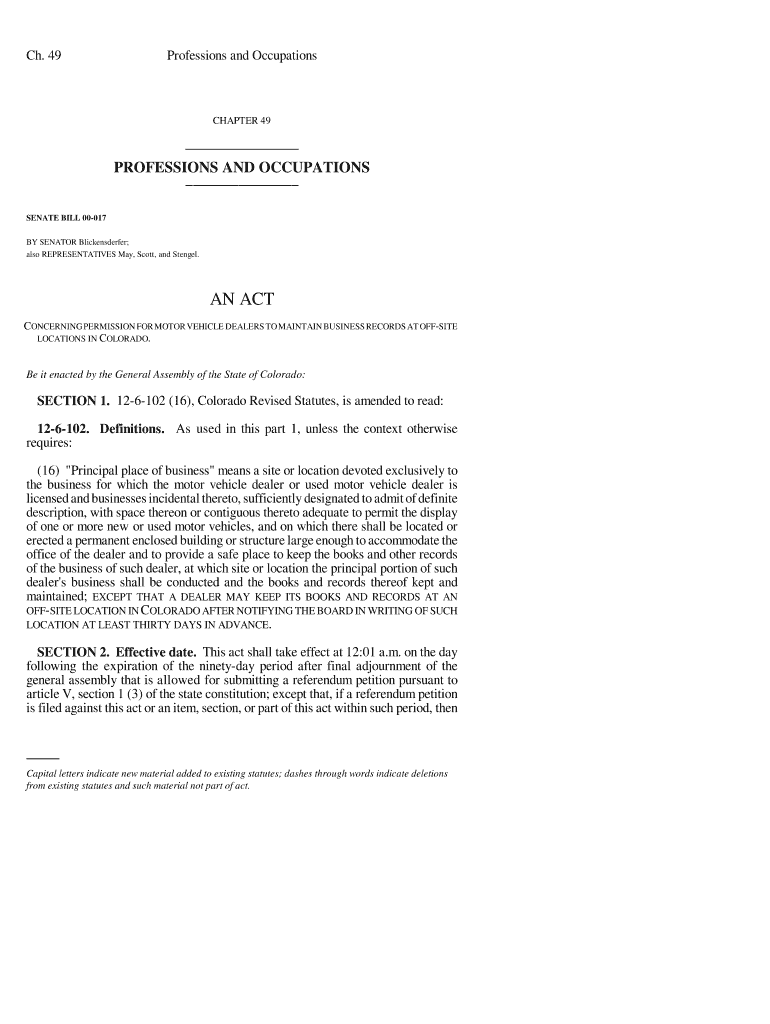 Ch. 49 Professions and Occupations

CHAPTER 49

PROFESSIONS AND OCCUPATIONS

SENATE BILL 00-017

BY SENATOR Blickensderfer;
also REPRESENTATIVES May, Scott, and Stengel.

AN ACT

CONCERNING PERMISSION FOR MOTOR VEHICLE DEALERS TO MAINTAIN BUSINESS RECORDS AT OFF-SITE LOCATIONS IN COLORADO.

Be it enacted by the General Assembly of the State of Colorado:

SECTION 1. 12-6-102 (16), Colorado Revised Statutes, is amended to read:

12-6-102. Definitions. As used in this part 1, unless the context otherwise requires:

(16) "Principal place of business" means a site or location devoted exclusively to the business for which the motor vehicle dealer or used motor vehicle dealer is licensed and businesses incidental thereto, sufficiently designated to admit of definite description, with space thereon or contiguous thereto adequate to permit the display of one or more new or used motor vehicles, and on which there shall be located or erected a permanent enclosed building or structure large enough to accommodate the office of the dealer and to provide a safe place to keep the books and other records of the business of such dealer, at which site or location the principal portion of such dealer's business shall be conducted and the books and records thereof kept and maintained; EXCEPT THAT A DEALER MAY KEEP ITS BOOKS AND RECORDS AT AN OFF-SITE LOCATION IN COLORADO AFTER NOTIFYING THE BOARD IN WRITING OF SUCH LOCATION AT LEAST THIRTY DAYS IN ADVANCE.

SECTION 2. Effective date. This act shall take effect at 12:01 a.m. on the day following the expiration of the ninety-day period after final adjournment of the general assembly that is allowed for submitting a referendum petition pursuant to article V, section 1 (3) of the state constitution; except that, if a referendum petition is filed against this act or an item, section, or part of this act within such period, then

Capital letters indicate new material added to existing statutes; dashes through words indicate deletions from existing statutes and such material not part of act.